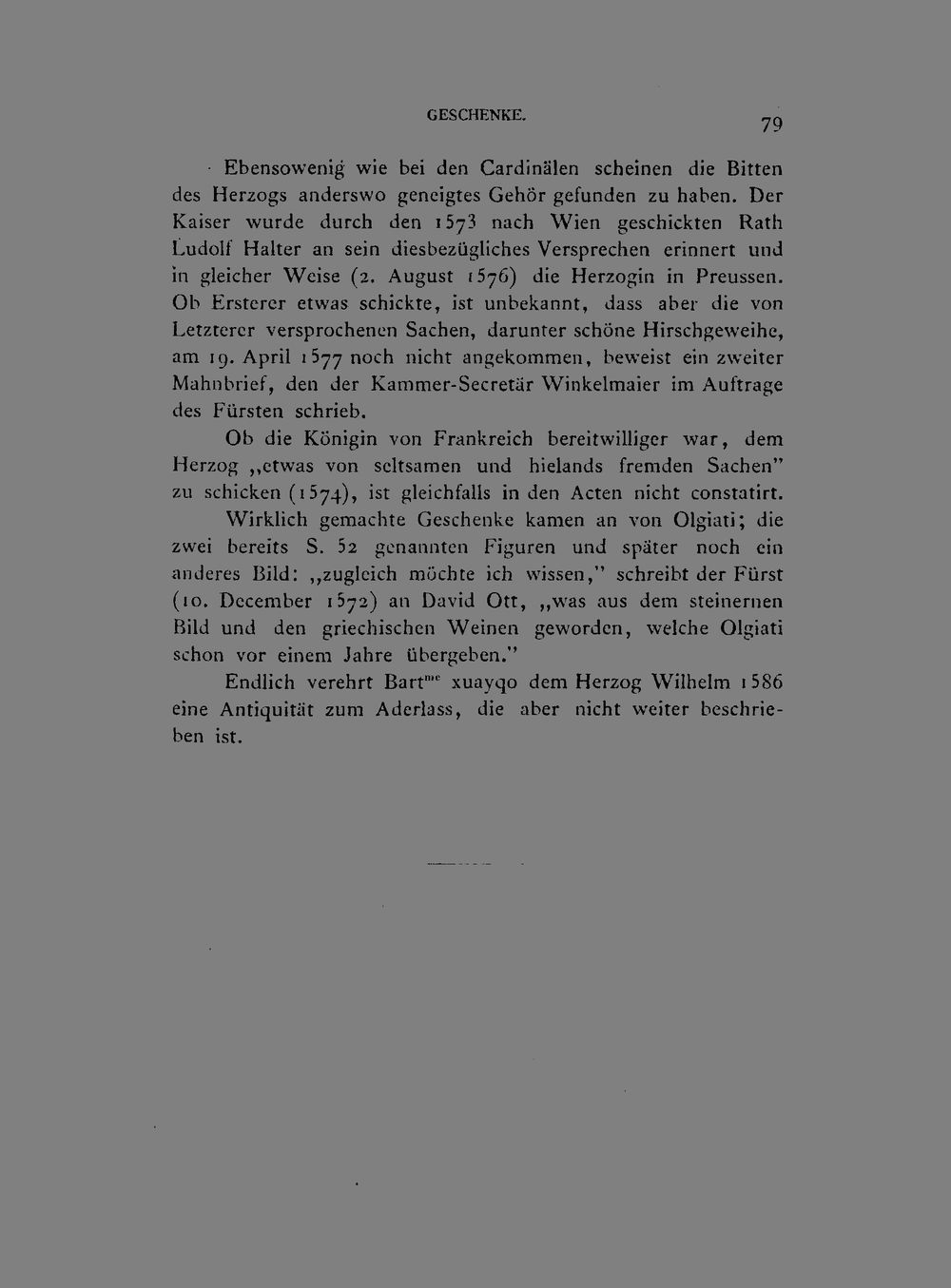 GESCHENKE.

79

Ebensowenig wie bei den Cardinälen scheinen die Bitten des Herzogs anderswo geneigtes Gehör gefunden zu haben. Der Kaiser wurde durch den 1573 nach Wien geschickten Rath Ludolf Halter an sein diesbezügliches Versprechen erinnert und in gleicher Weise (2. August 1576) die Herzogin in Preussen. Ob Ersterer etwas schickte, ist unbekannt, dass aber die von Letzterer versprochenen Sachen, darunter schöne Hirschgeweihe, am 19. April 1577 noch nicht angekommen, beweist ein zweiter Mahnbrief, den der Kammer-Secretär Winkelmaier im Auftrage des Fürsten schrieb.

Ob die Königin von Frankreich bereitwilliger war, dem Herzog „etwas von seltsamen und hielands fremden Sachen" zu schicken (1574), ist gleichfalls in den Acten nicht constatirt.

Wirklich gemachte Geschenke kamen an von Olgiati; die zwei bereits S. 52 genannten Figuren und später noch ein anderes Bild: „zugleich möchte ich wissen," schreibt der Fürst (10. December 1572) an David Ott, „was aus dem steinernen Bild und den griechischen Weinen geworden, welche Olgiati schon vor einem Jahre übergeben."

Endlich verehrt Bart$^{me}$ xuayqo dem Herzog Wilhelm 1586 eine Antiquität zum Aderlass, die aber nicht weiter beschrieben ist.